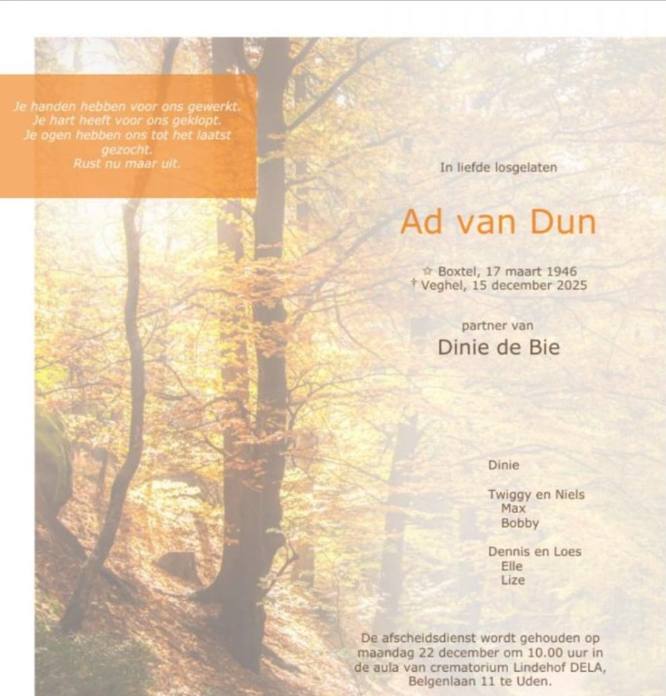 Je handen hebben voor ons gewerkt.
Je hart heeft voor ons geklopt.
Je ogen hebben ons tot het laatst gezocht.
Rust nu maar uit.

In liefde losgelaten

Ad van Dun

☆ Boxtel, 17 maart 1946
† Veghel, 15 december 2025

partner van

Dinie de Bie

Dinie

Twiggy en Niels
Max
Bobby

Dennis en Loes
Elle
Lize

De afscheidsdienst wordt gehouden op maandag 22 december om 10.00 uur in de aula van crematorium Lindehof DELA, Belgenlaan 11 te Uden.